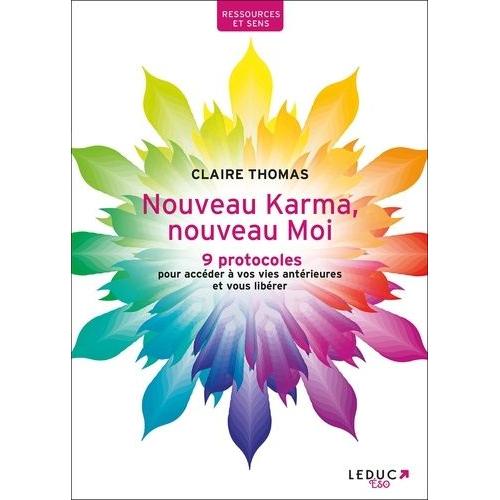 RESSOURCES ET SENS

CLAIRE THOMAS

Nouveau Karma, nouveau Moi

9 protocoles
pour accéder à vos vies antérieures et vous libérer

LEDUC
Éso